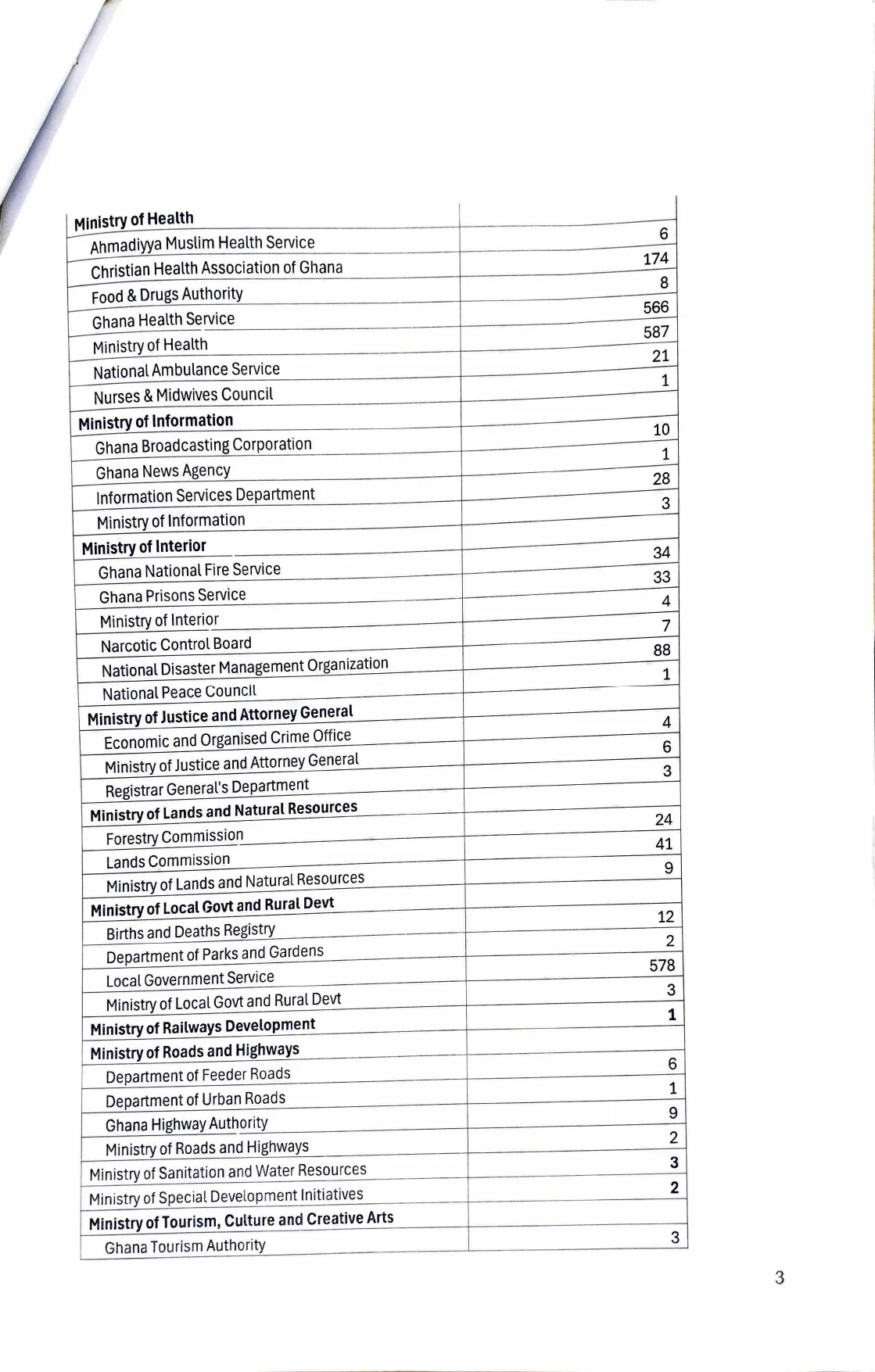 | Ministry of Health | |
|---|---|
| Ahmadiyya Muslim Health Service | 6 |
| Christian Health Association of Ghana | 174 |
| Food & Drugs Authority | 8 |
| Ghana Health Service | 566 |
| Ministry of Health | 587 |
| National Ambulance Service | 21 |
| Nurses & Midwives Council | 1 |
| Ministry of Information | |
| Ghana Broadcasting Corporation | 10 |
| Ghana News Agency | 1 |
| Information Services Department | 28 |
| Ministry of Information | 3 |
| Ministry of Interior | |
| Ghana National Fire Service | 34 |
| Ghana Prisons Service | 33 |
| Ministry of Interior | 4 |
| Narcotic Control Board | 7 |
| National Disaster Management Organization | 88 |
| National Peace Council | 1 |
| Ministry of Justice and Attorney General | |
| Economic and Organised Crime Office | 4 |
| Ministry of Justice and Attorney General | 6 |
| Registrar General's Department | 3 |
| Ministry of Lands and Natural Resources | |
| Forestry Commission | 24 |
| Lands Commission | 41 |
| Ministry of Lands and Natural Resources | 9 |
| Ministry of Local Govt and Rural Devt | |
| Births and Deaths Registry | 12 |
| Department of Parks and Gardens | 2 |
| Local Government Service | 578 |
| Ministry of Local Govt and Rural Devt | 3 |
| Ministry of Railways Development | 1 |
| Ministry of Roads and Highways | |
| Department of Feeder Roads | 6 |
| Department of Urban Roads | 1 |
| Ghana Highway Authority | 9 |
| Ministry of Roads and Highways | 2 |
| Ministry of Sanitation and Water Resources | 3 |
| Ministry of Special Development Initiatives | 2 |
| Ministry of Tourism, Culture and Creative Arts | |
| Ghana Tourism Authority | 3 |

3